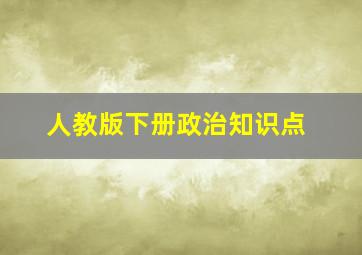 人教版下册政治知识点